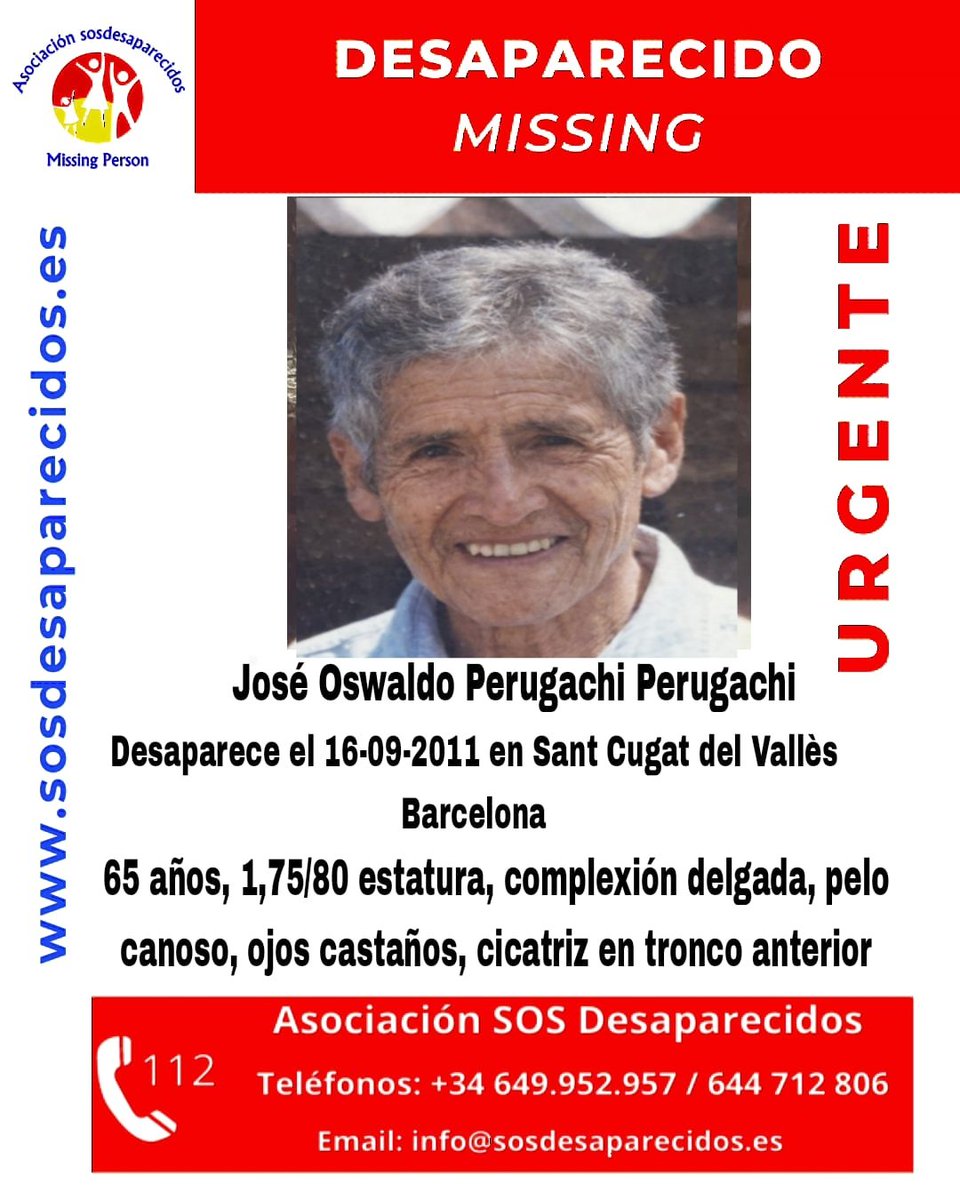 Asociación sosdesaparecidos
Missing Person

DESAPARECIDO
MISSING

www.sosdesaparecidos.es

URGENTE

José Oswaldo Perugachi Perugachi

Desaparece el 16-09-2011 en Sant Cugat del Vallès Barcelona

65 años, 1,75/80 estatura, complexión delgada, pelo canoso, ojos castaños, cicatriz en tronco anterior

112

Asociación SOS Desaparecidos

Teléfonos: +34 649.952.957 / 644 712 806

Email: info@sosdesaparecidos.es